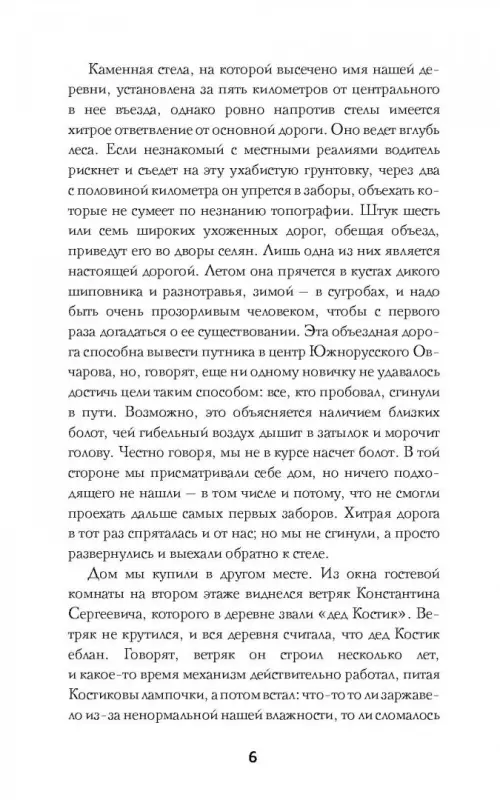 Каменная стела, на которой высечено имя нашей деревни, установлена за пять километров от центрального в нее въезда, однако ровно напротив стелы имеется хитрое ответвление от основной дороги. Оно ведет вглубь леса. Если незнакомый с местными реалиями водитель рискнет и съедет на эту ухабистую грунтовку, через два с половиной километра он упрется в заборы, объехать которые не сумеет по незнанию топографии. Штук шесть или семь широких ухоженных дорог, обещая объезд, приведут его во дворы селян. Лишь одна из них является настоящей дорогой. Летом она прячется в кустах дикого шиповника и разнотравья, зимой — в сугробах, и надо быть очень прозорливым человеком, чтобы с первого раза догадаться о ее существовании. Эта объездная дорога способна вывести путника в центр Южнорусского Овчарова, но, говорят, еще ни одному новичку не удавалось достичь цели таким способом: все, кто пробовал, сгинули в пути. Возможно, это объясняется наличием близких болот, чей гибельный воздух дышит в затылок и морочит голову. Честно говоря, мы не в курсе насчет болот. В той стороне мы присматривали себе дом, но ничего подходящего не нашли — в том числе и потому, что не смогли проехать дальше самых первых заборов. Хитрая дорога в тот раз спряталась и от нас; но мы не сгинули, а просто развернулись и выехали обратно к стеле.

Дом мы купили в другом месте. Из окна гостевой комнаты на втором этаже виднелся ветряк Константина Сергеевича, которого в деревне звали «дед Костик». Ветряк не крутился, и вся деревня считала, что дед Костик еблан. Говорят, ветряк он строил несколько лет, и какое-то время механизм действительно работал, питая Костиковы лампочки, а потом встал: что-то то ли заржавело из-за ненормальной нашей влажности, то ли сломалось

6